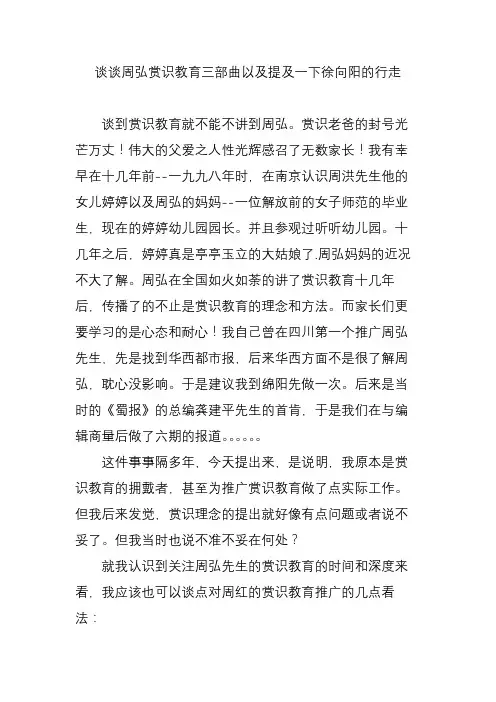 谈谈周弘赏识教育三部曲以及提及一下徐向阳的行走

谈到赏识教育就不能不讲到周弘。赏识老爸的封号光芒万丈！伟大的父爱之人性光辉感召了无数家长！我有幸早在十几年前--一九九八年时，在南京认识周洪先生他的女儿婷婷以及周弘的妈妈--一位解放前的女子师范的毕业生，现在的婷婷幼儿园园长。并且参观过听听幼儿园。十几年之后，婷婷真是亭亭玉立的大姑娘了.周弘妈妈的近况不大了解。周弘在全国如火如荼的讲了赏识教育十几年后，传播了的不止是赏识教育的理念和方法。而家长们更要学习的是心态和耐心！我自己曾在四川第一个推广周弘先生，先是找到华西都市报，后来华西方面不是很了解周弘，耽心没影响。于是建议我到绵阳先做一次。后来是当时的《蜀报》的总编龚建平先生的首肯，于是我们在与编辑商量后做了六期的报道。。。。。。

这件事事隔多年，今天提出来，是说明，我原本是赏识教育的拥戴者，甚至为推广赏识教育做了点实际工作。但我后来发觉，赏识理念的提出就好像有点问题或者说不妥了。但我当时也说不准不妥在何处？

就我认识到关注周弘先生的赏识教育的时间和深度来看，我应该也可以谈点对周红的赏识教育推广的几点看法：